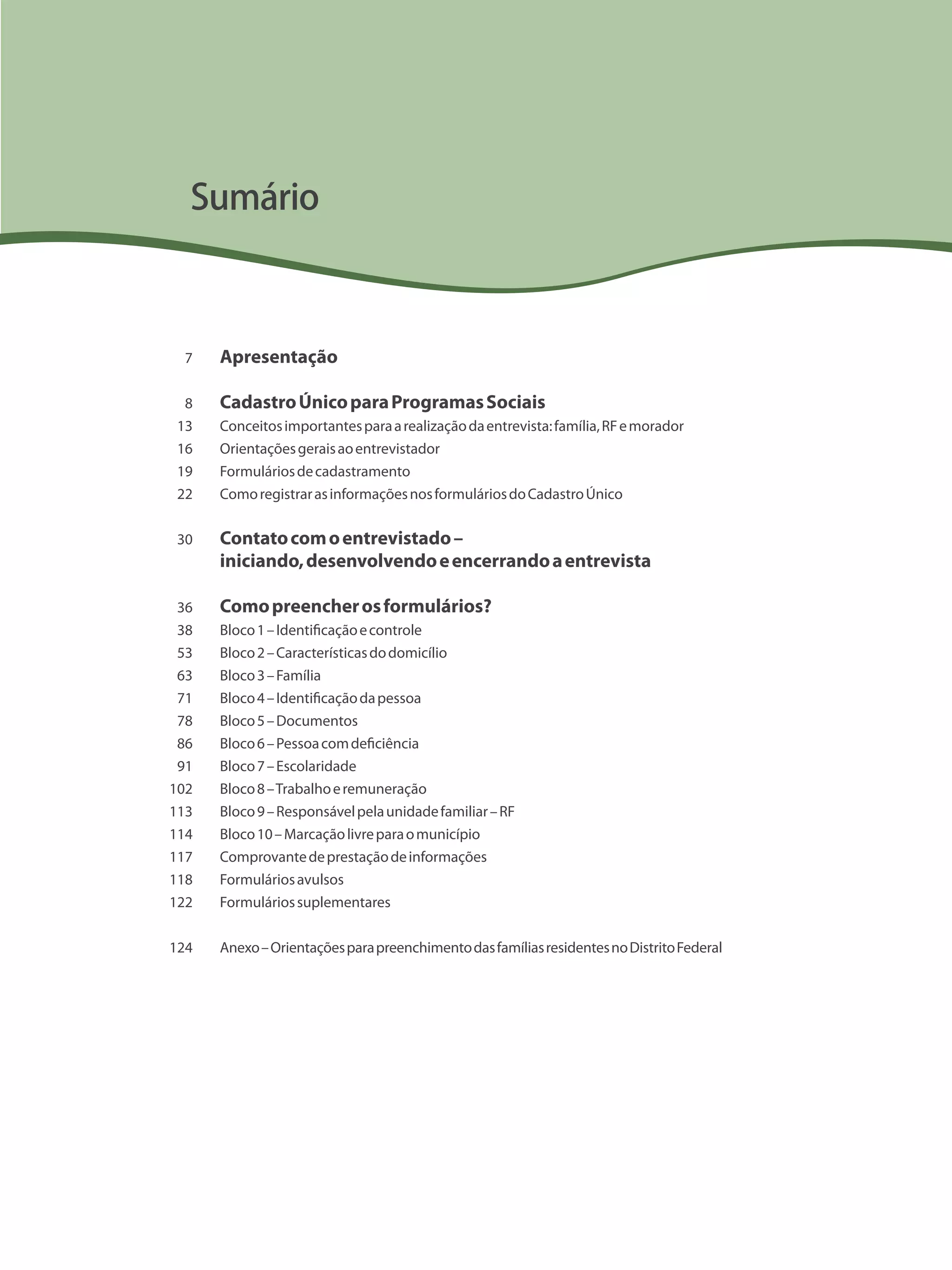 Sumário

7 Apresentação

8 Cadastro Único para Programas Sociais
13 Conceitos importantes para a realização da entrevista: família, RF e morador
16 Orientações gerais ao entrevistador
19 Formulários de cadastramento
22 Como registrar as informações nos formulários do Cadastro Único

30 Contato com o entrevistado – iniciando, desenvolvendo e encerrando a entrevista

36 Como preencher os formulários?
38 Bloco 1 – Identificação e controle
53 Bloco 2 – Características do domicílio
63 Bloco 3 – Família
71 Bloco 4 – Identificação da pessoa
78 Bloco 5 – Documentos
86 Bloco 6 – Pessoa com deficiência
91 Bloco 7 – Escolaridade
102 Bloco 8 – Trabalho e remuneração
113 Bloco 9 – Responsável pela unidade familiar – RF
114 Bloco 10 – Marcação livre para o município
117 Comprovante de prestação de informações
118 Formulários avulsos
122 Formulários suplementares

124 Anexo – Orientações para preenchimento das famílias residentes no Distrito Federal